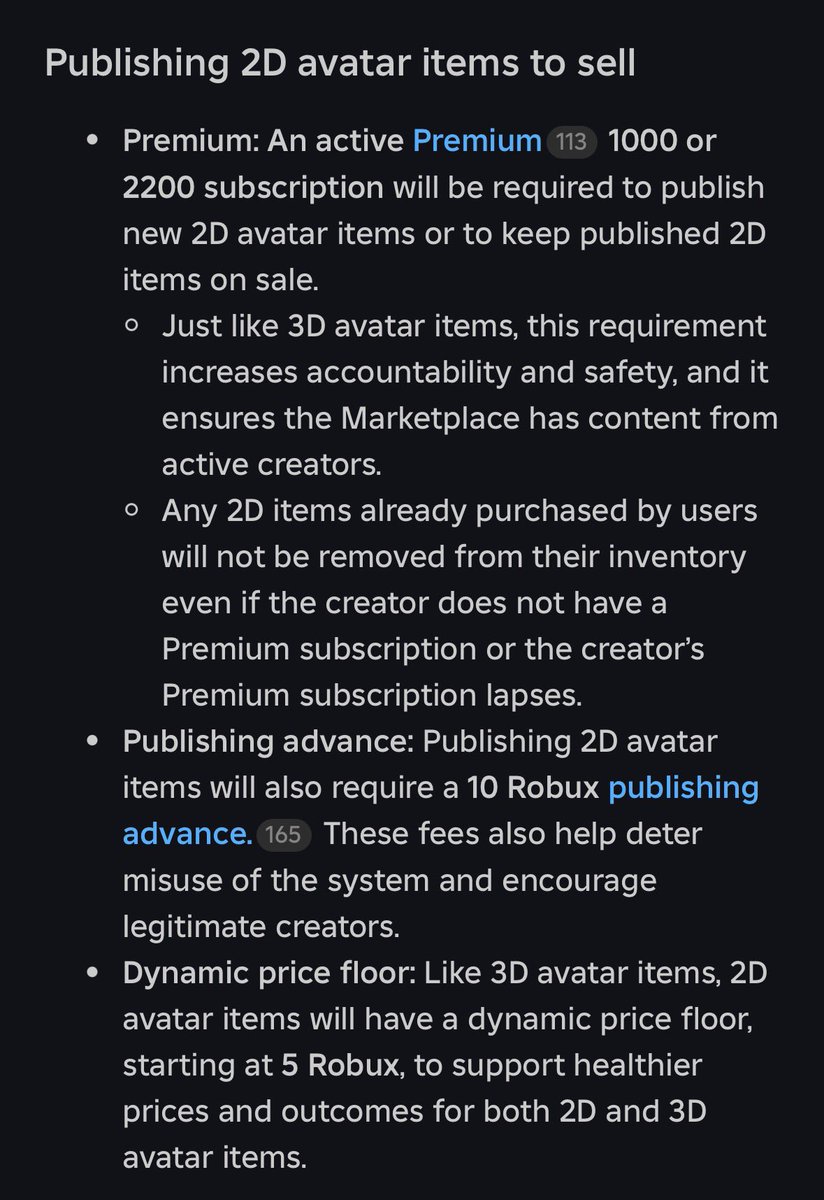 Publishing 2D avatar items to sell

- Premium: An active Premium 113 1000 or 2200 subscription will be required to publish new 2D avatar items or to keep published 2D items on sale.
  - Just like 3D avatar items, this requirement increases accountability and safety, and it ensures the Marketplace has content from active creators.
  - Any 2D items already purchased by users will not be removed from their inventory even if the creator does not have a Premium subscription or the creator's Premium subscription lapses.
- Publishing advance: Publishing 2D avatar items will also require a 10 Robux publishing advance. 165 These fees also help deter misuse of the system and encourage legitimate creators.
- Dynamic price floor: Like 3D avatar items, 2D avatar items will have a dynamic price floor, starting at 5 Robux, to support healthier prices and outcomes for both 2D and 3D avatar items.